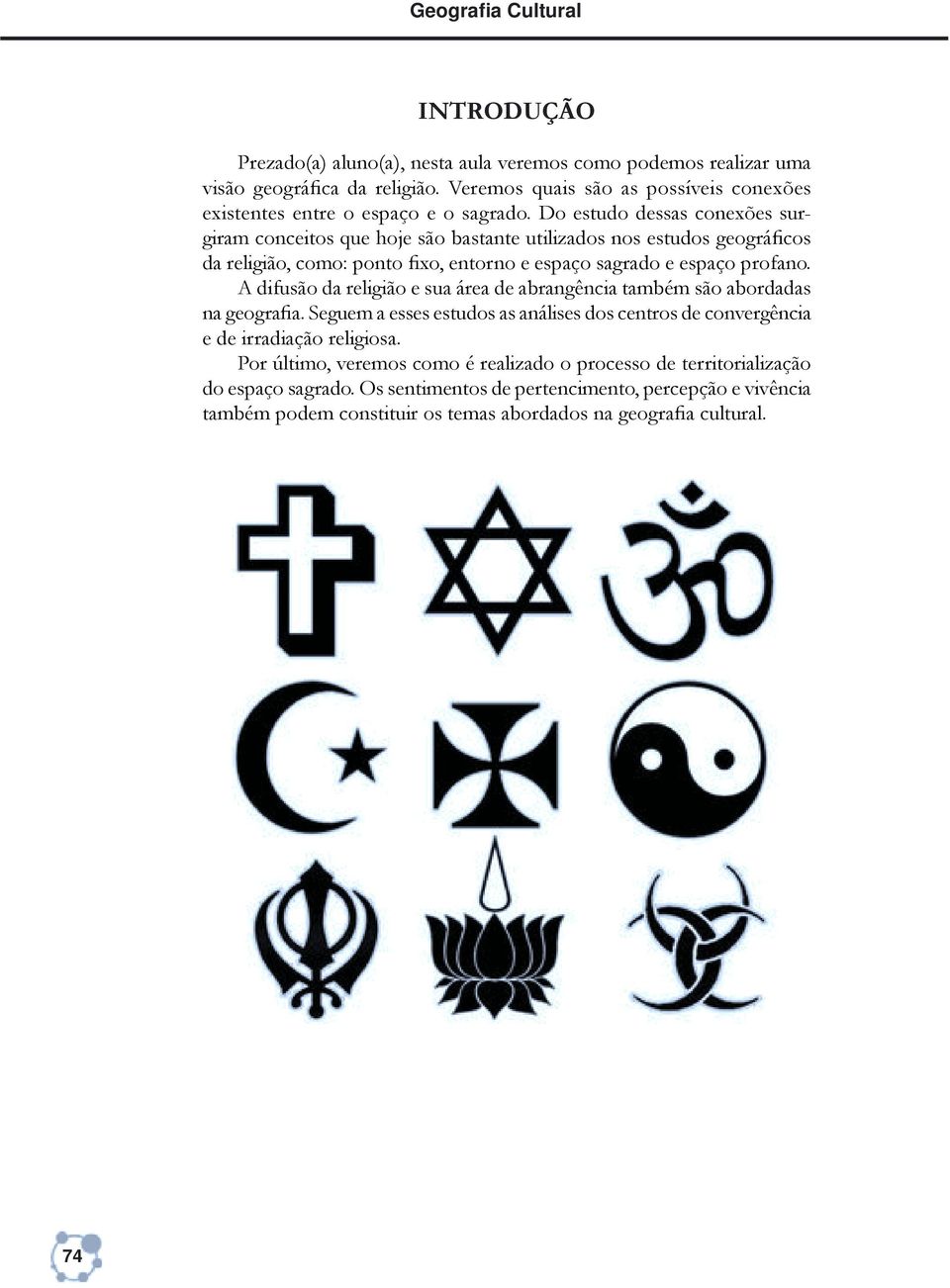 Geografia Cultural

INTRODUÇÃO

Prezado(a) aluno(a), nesta aula veremos como podemos realizar uma visão geográfica da religião. Veremos quais são as possíveis conexões existentes entre o espaço e o sagrado. Do estudo dessas conexões surgiram conceitos que hoje são bastante utilizados nos estudos geográficos da religião, como: ponto fixo, entorno e espaço sagrado e espaço profano.

A difusão da religião e sua área de abrangência também são abordadas na geografia. Seguem a esses estudos as análises dos centros de convergência e de irradiação religiosa.

Por último, veremos como é realizado o processo de territorialização do espaço sagrado. Os sentimentos de pertencimento, percepção e vivência também podem constituir os temas abordados na geografia cultural.

74